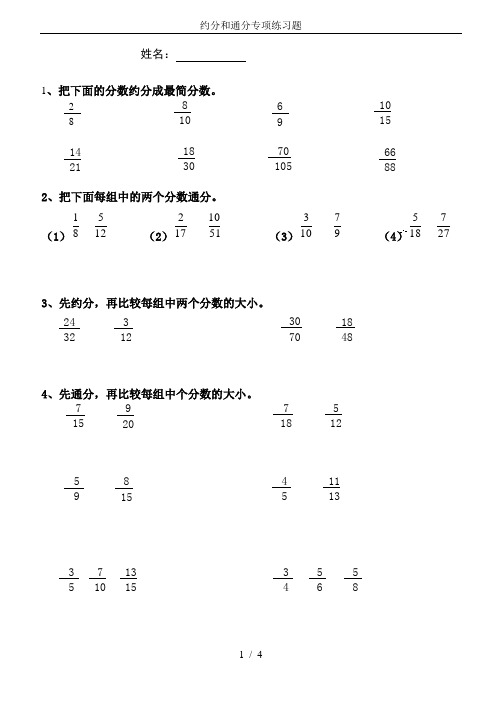 约分和通分专项练习题

姓名：____________

1、把下面的分数约分成最简分数。

$\frac{2}{8}$ $\frac{8}{10}$ $\frac{6}{9}$ $\frac{10}{15}$

$\frac{14}{21}$ $\frac{18}{30}$ $\frac{70}{105}$ $\frac{66}{88}$

2、把下面每组中的两个分数通分。

（1）$\frac{1}{8}$ $\frac{5}{12}$ （2）$\frac{2}{17}$ $\frac{10}{51}$ （3）$\frac{3}{10}$ $\frac{7}{9}$ （4）$\frac{5}{18}$ $\frac{7}{27}$

3、先约分，再比较每组中两个分数的大小。

$\frac{24}{32}$ $\frac{3}{12}$ $\frac{30}{70}$ $\frac{18}{48}$

4、先通分，再比较每组中个分数的大小。

$\frac{7}{15}$ $\frac{9}{20}$ $\frac{7}{18}$ $\frac{5}{12}$

$\frac{5}{9}$ $\frac{8}{15}$ $\frac{4}{5}$ $\frac{11}{13}$

$\frac{3}{5}$ $\frac{7}{10}$ $\frac{13}{15}$ $\frac{3}{4}$ $\frac{5}{6}$ $\frac{5}{8}$

1 / 4